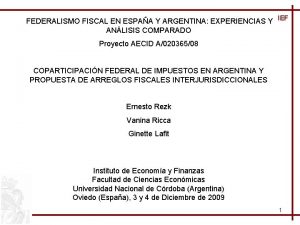 IEF

FEDERALISMO FISCAL EN ESPAÑA Y ARGENTINA: EXPERIENCIAS Y ANÁLISIS COMPARADO

Proyecto AECID A/020365/08

COPARTICIPACIÓN FEDERAL DE IMPUESTOS EN ARGENTINA Y PROPUESTA DE ARREGLOS FISCALES INTERJURISDICCIONALES

Ernesto Rezk

Vanina Ricca

Ginette Lafit

Instituto de Economía y Finanzas
Facultad de Ciencias Económicas
Universidad Nacional de Córdoba (Argentina)
Oviedo (España), 3 y 4 de Diciembre de 2009

1